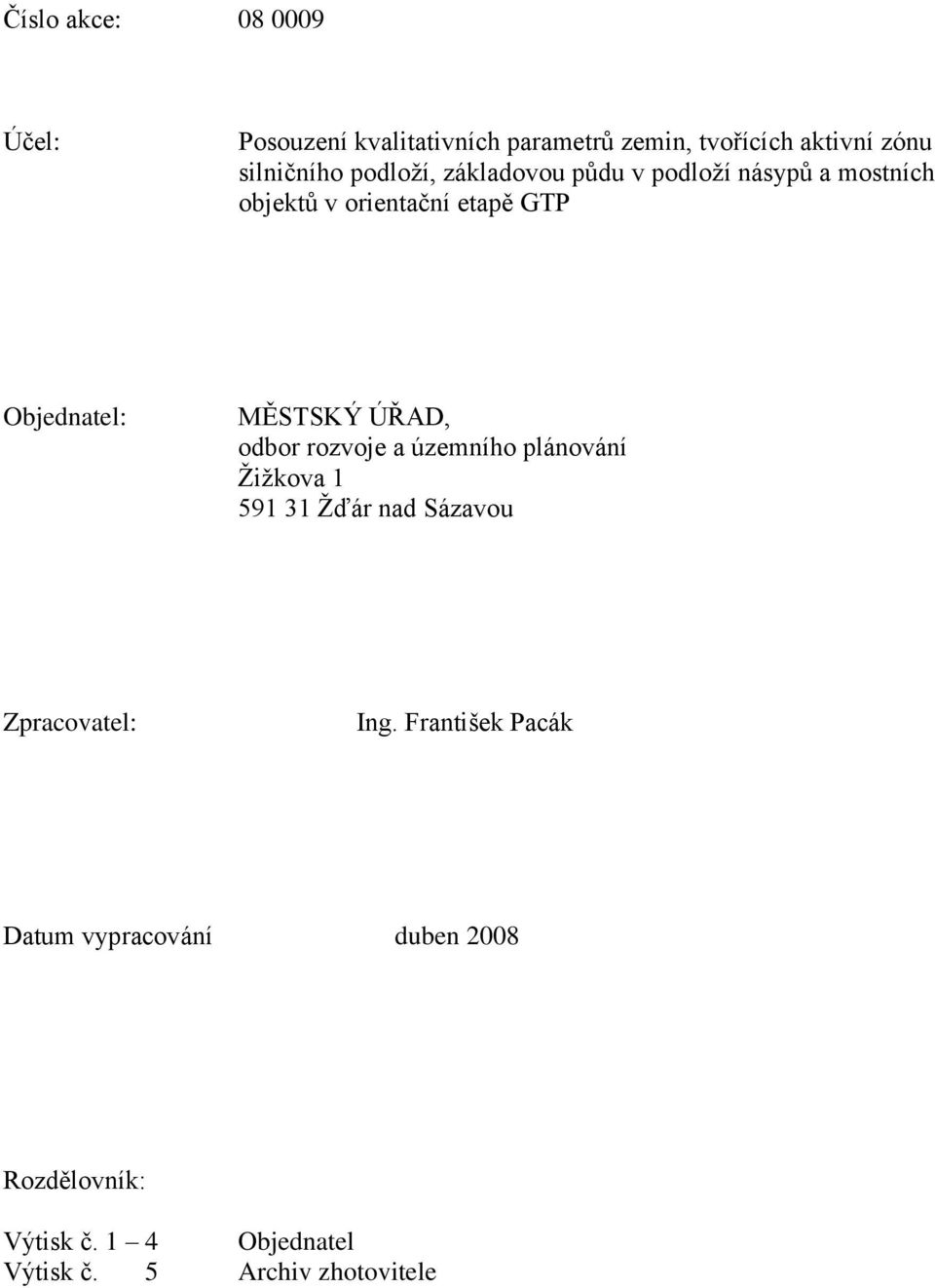 Číslo akce: 08 0009

Účel: Posouzení kvalitativních parametrů zemin, tvořících aktivní zónu silničního podloží, základovou půdu v podloží násypů a mostních objektů v orientační etapě GTP

Objednatel: MĚSTSKÝ ÚŘAD,
odbor rozvoje a územního plánování
Žižkova 1
591 31 Žďár nad Sázavou

Zpracovatel: Ing. František Pacák

Datum vypracování duben 2008

Rozdělovník:

Výtisk č. 1 – 4 Objednatel
Výtisk č. 5 Archiv zhotovitele